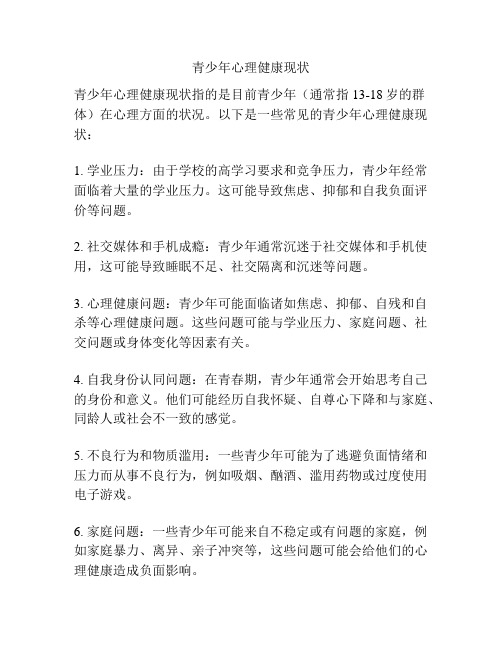 青少年心理健康现状

青少年心理健康现状指的是目前青少年（通常指 13-18 岁的群体）在心理方面的状况。以下是一些常见的青少年心理健康现状：

1. 学业压力：由于学校的高学习要求和竞争压力，青少年经常面临着大量的学业压力。这可能导致焦虑、抑郁和自我负面评价等问题。

2. 社交媒体和手机成瘾：青少年通常沉迷于社交媒体和手机使用，这可能导致睡眠不足、社交隔离和沉迷等问题。

3. 心理健康问题：青少年可能面临诸如焦虑、抑郁、自残和自杀等心理健康问题。这些问题可能与学业压力、家庭问题、社交问题或身体变化等因素有关。

4. 自我身份认同问题：在青春期，青少年通常会开始思考自己的身份和意义。他们可能经历自我怀疑、自尊心下降和与家庭、同龄人或社会不一致的感觉。

5. 不良行为和物质滥用：一些青少年可能为了逃避负面情绪和压力而从事不良行为，例如吸烟、酗酒、滥用药物或过度使用电子游戏。

6. 家庭问题：一些青少年可能来自不稳定或有问题的家庭，例如家庭暴力、离异、亲子冲突等，这些问题可能会给他们的心理健康造成负面影响。